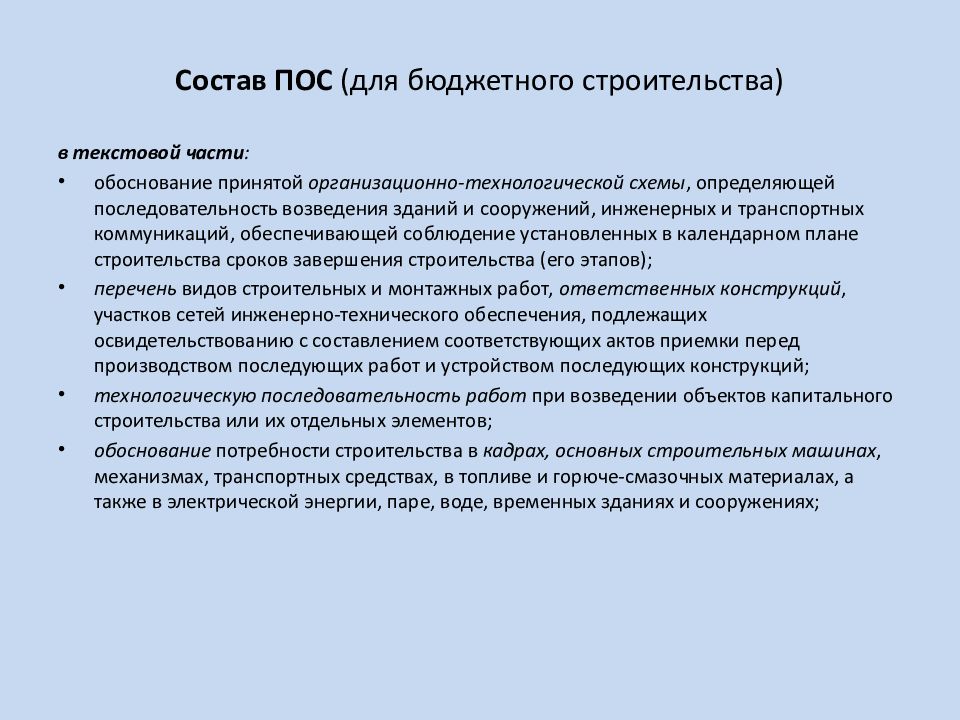 Состав ПОС (для бюджетного строительства)

в текстовой части:

• обоснование принятой организационно-технологической схемы, определяющей последовательность возведения зданий и сооружений, инженерных и транспортных коммуникаций, обеспечивающей соблюдение установленных в календарном плане строительства сроков завершения строительства (его этапов);

• перечень видов строительных и монтажных работ, ответственных конструкций, участков сетей инженерно-технического обеспечения, подлежащих освидетельствованию с составлением соответствующих актов приемки перед производством последующих работ и устройством последующих конструкций;

• технологическую последовательность работ при возведении объектов капитального строительства или их отдельных элементов;

• обоснование потребности строительства в кадрах, основных строительных машинах, механизмах, транспортных средствах, в топливе и горюче-смазочных материалах, а также в электрической энергии, паре, воде, временных зданиях и сооружениях;